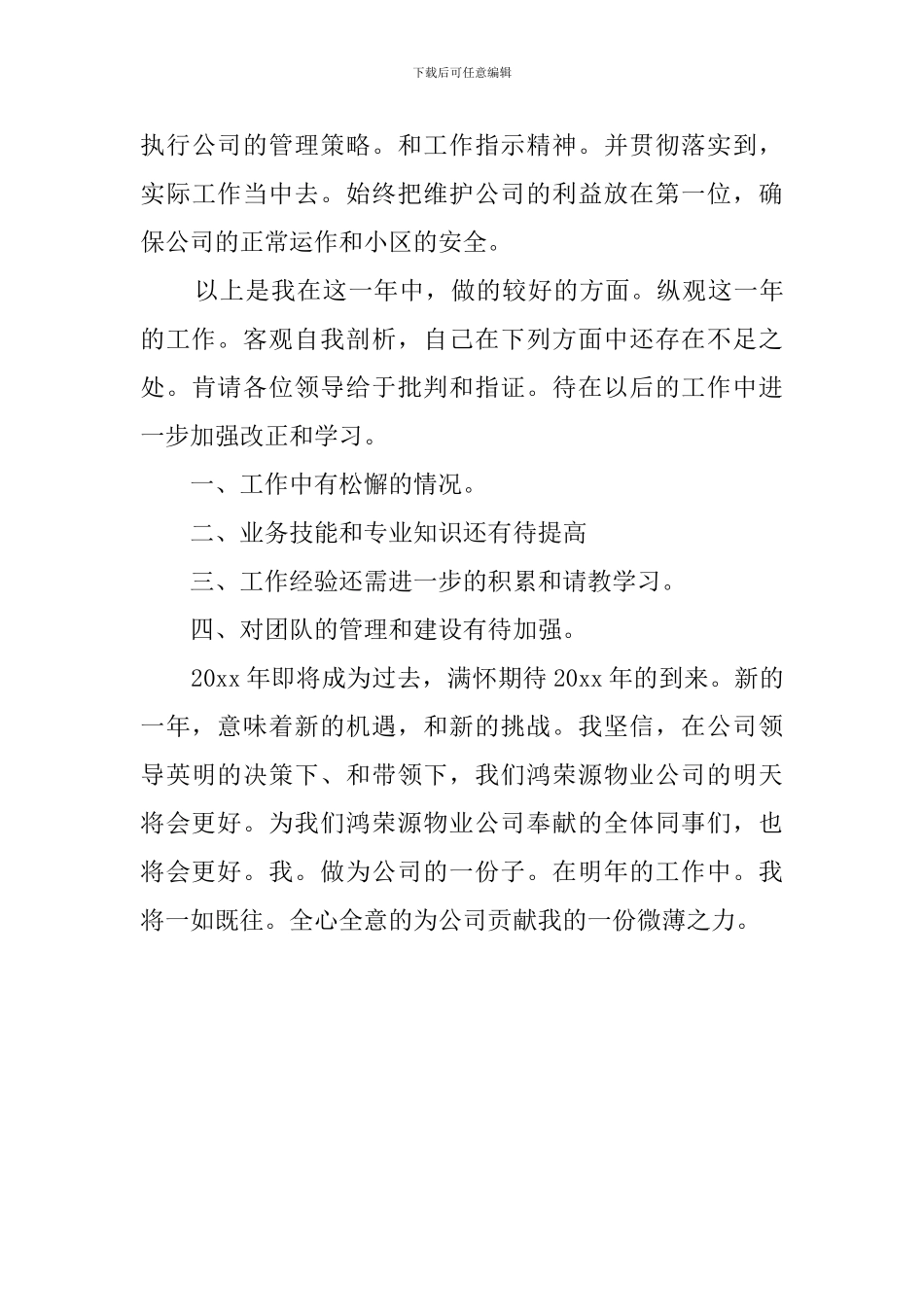 下载后可任意编辑

执行公司的管理策略。和工作指示精神。并贯彻落实到，实际工作当中去。始终把维护公司的利益放在第一位，确保公司的正常运作和小区的安全。

以上是我在这一年中，做的较好的方面。纵观这一年的工作。客观自我剖析，自己在下列方面中还存在不足之处。肯请各位领导给于批判和指证。待在以后的工作中进一步加强改正和学习。

一、工作中有松懈的情况。

二、业务技能和专业知识还有待提高

三、工作经验还需进一步的积累和请教学习。

四、对团队的管理和建设有待加强。

20xx 年即将成为过去，满怀期待 20xx 年的到来。新的一年，意味着新的机遇，和新的挑战。我坚信，在公司领导英明的决策下、和带领下，我们鸿荣源物业公司的明天将会更好。为我们鸿荣源物业公司奉献的全体同事们，也将会更好。我。做为公司的一份子。在明年的工作中。我将一如既往。全心全意的为公司贡献我的一份微薄之力。